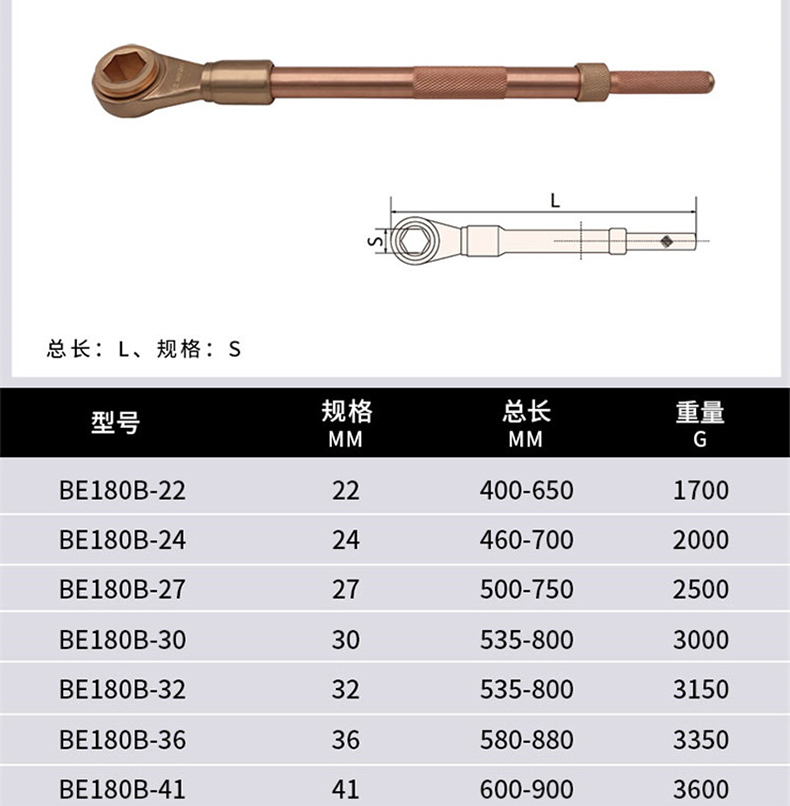 L

S

总长：L、规格：S

| 型号 | 规格 MM | 总长 MM | 重量 G |
|---|---|---|---|
| BE180B-22 | 22 | 400-650 | 1700 |
| BE180B-24 | 24 | 460-700 | 2000 |
| BE180B-27 | 27 | 500-750 | 2500 |
| BE180B-30 | 30 | 535-800 | 3000 |
| BE180B-32 | 32 | 535-800 | 3150 |
| BE180B-36 | 36 | 580-880 | 3350 |
| BE180B-41 | 41 | 600-900 | 3600 |